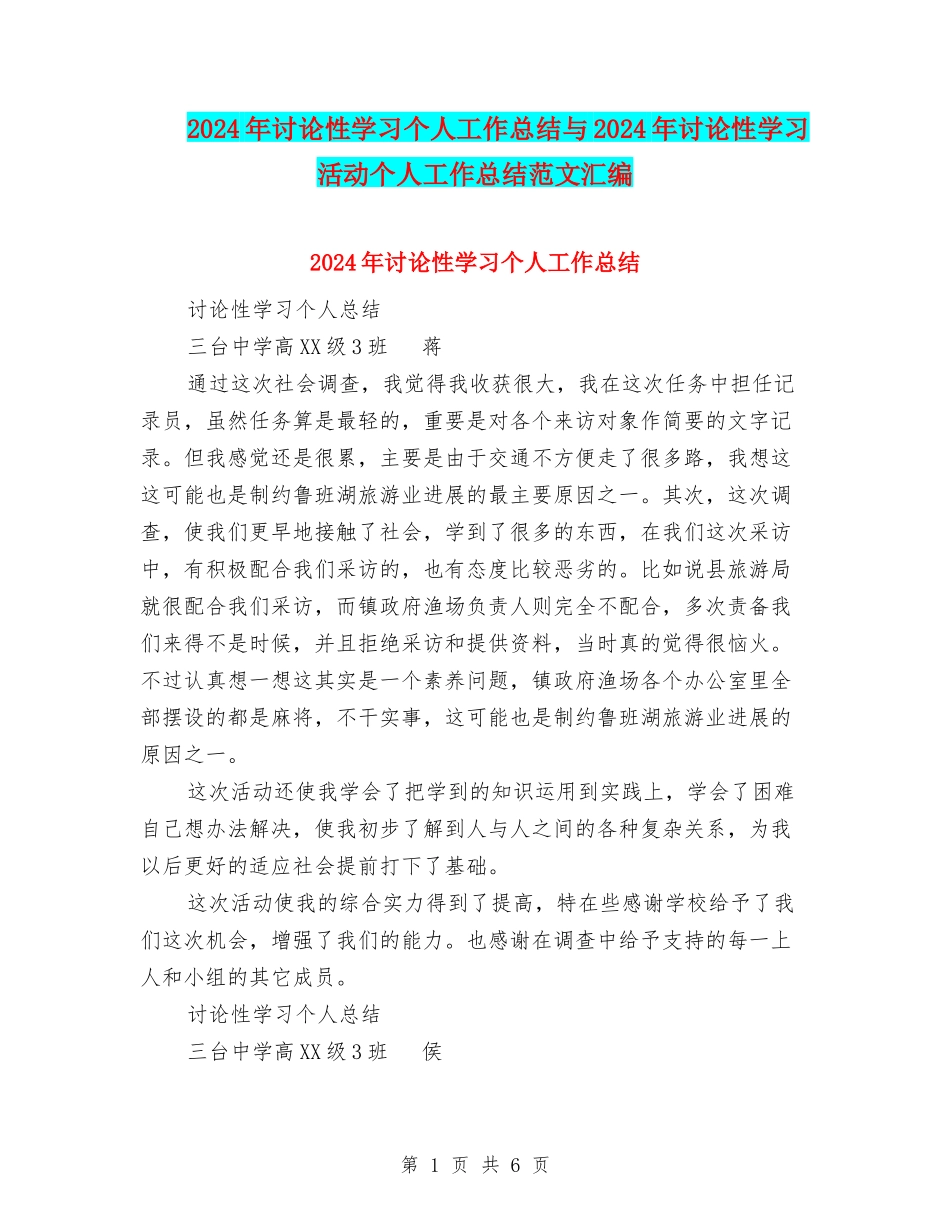 2024年讨论性学习个人工作总结与2024年讨论性学习活动个人工作总结范文汇编

2024年讨论性学习个人工作总结

讨论性学习个人总结

三台中学高XX级3班　蒋

通过这次社会调查，我觉得我收获很大，我在这次任务中担任记录员，虽然任务算是最轻的，重要是对各个来访对象作简要的文字记录。但我感觉还是很累，主要是由于交通不方便走了很多路，我想这这可能也是制约鲁班湖旅游业进展的最主要原因之一。其次，这次调查，使我们更早地接触了社会，学到了很多的东西，在我们这次采访中，有积极配合我们采访的，也有态度比较恶劣的。比如说县旅游局就很配合我们采访，而镇政府渔场负责人则完全不配合，多次责备我们来得不是时候，并且拒绝采访和提供资料，当时真的觉得很恼火。不过认真想一想这其实是一个素养问题，镇政府渔场各个办公室里全部摆设的都是麻将，不干实事，这可能也是制约鲁班湖旅游业进展的原因之一。

这次活动还使我学会了把学到的知识运用到实践上，学会了困难自己想办法解决，使我初步了解到人与人之间的各种复杂关系，为我以后更好的适应社会提前打下了基础。

这次活动使我的综合实力得到了提高，特在些感谢学校给予了我们这次机会，增强了我们的能力。也感谢在调查中给予支持的每一上人和小组的其它成员。

讨论性学习个人总结

三台中学高XX级3班　侯

第 1 页 共 6 页